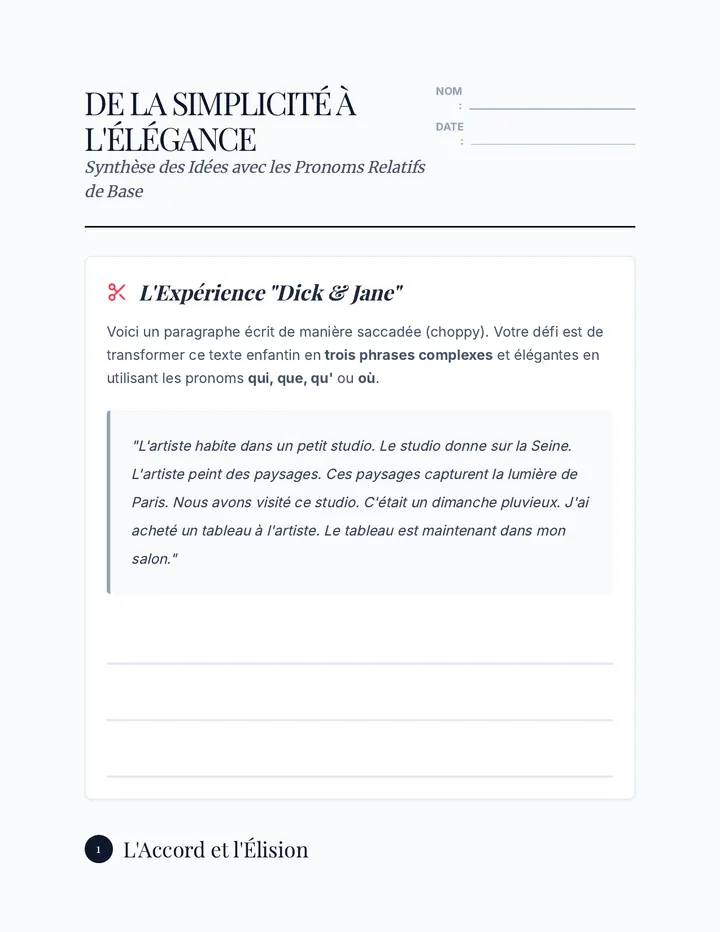 DE LA SIMPLICITÉ À L'ÉLÉGANCE

Synthèse des Idées avec les Pronoms Relatifs de Base

NOM : ____

DATE : ____

L'Expérience "Dick & Jane"

Voici un paragraphe écrit de manière saccadée (choppy). Votre défi est de transformer ce texte enfantin en trois phrases complexes et élégantes en utilisant les pronoms qui, que, qu' ou où.

"L'artiste habite dans un petit studio. Le studio donne sur la Seine. L'artiste peint des paysages. Ces paysages capturent la lumière de Paris. Nous avons visité ce studio. C'était un dimanche pluvieux. J'ai acheté un tableau à l'artiste. Le tableau est maintenant dans mon salon."

____

____

____

1 L'Accord et l'Élision